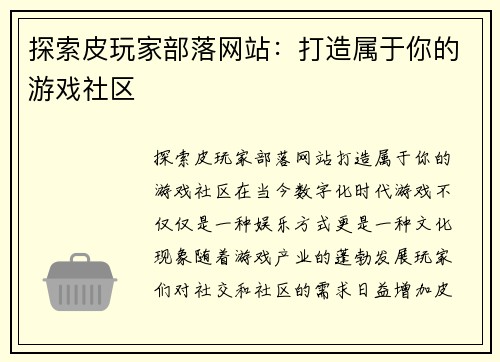 探索皮玩家部落网站：打造属于你的游戏社区

探索皮玩家部落网站打造属于你的游戏社区在当今数字化时代游戏不仅仅是一种娱乐方式更是一种文化现象随着游戏产业的蓬勃发展玩家们对社交和社区的需求日益增加皮